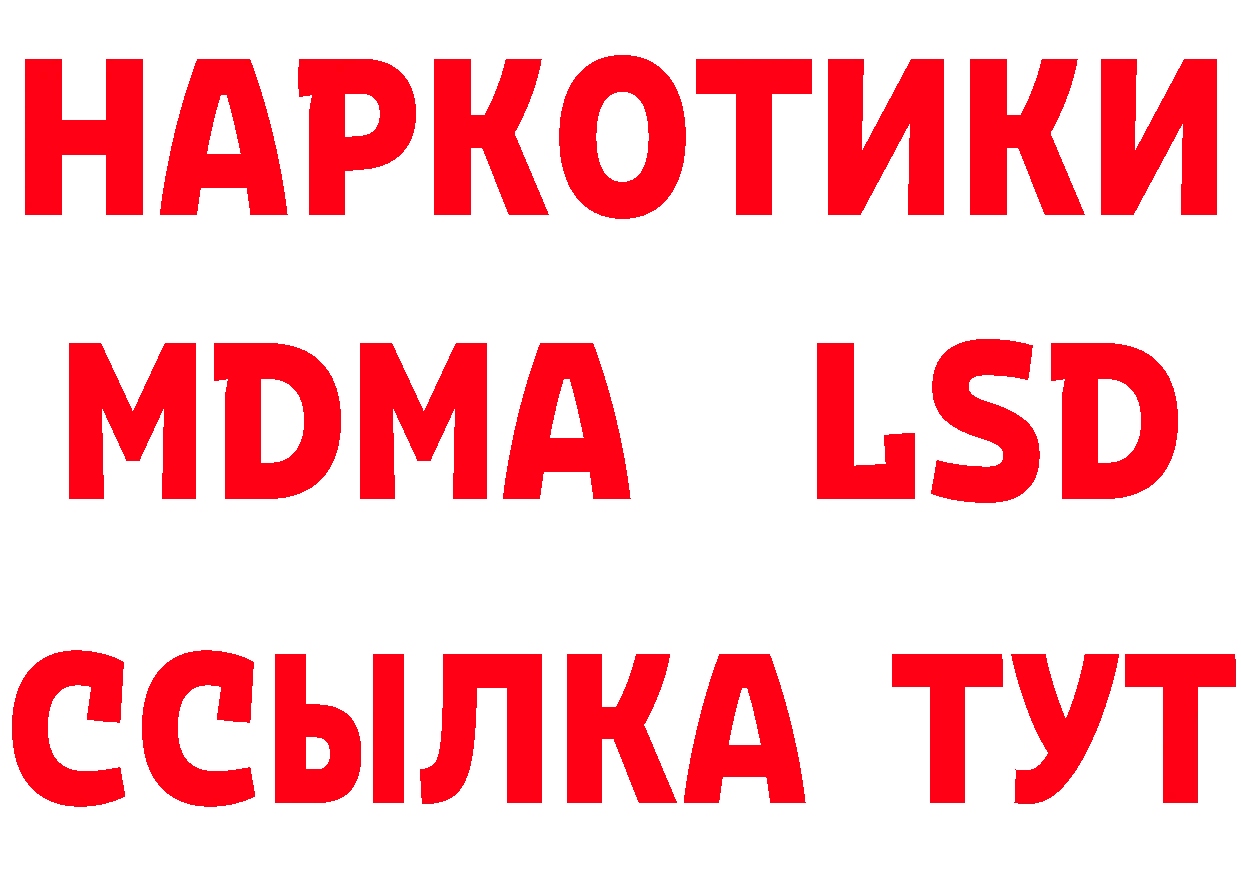 НАРКОТИКИ
MDMA LSD
ССЫЛКА ТУТ